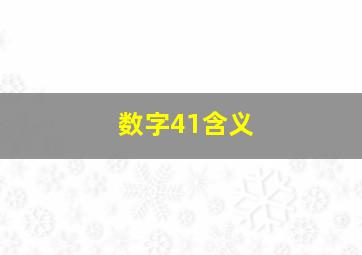 数字41含义